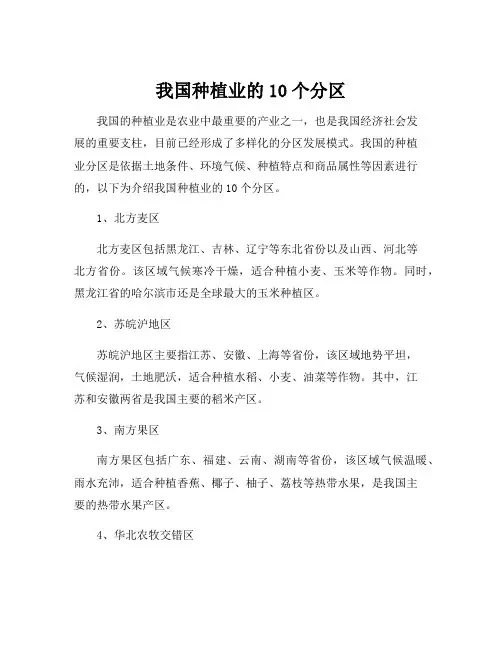 我国种植业的 10 个分区

我国的种植业是农业中最重要的产业之一，也是我国经济社会发展的重要支柱，目前已经形成了多样化的分区发展模式。我国的种植业分区是依据土地条件、环境气候、种植特点和商品属性等因素进行的，以下为介绍我国种植业的 10 个分区。

1、北方麦区

北方麦区包括黑龙江、吉林、辽宁等东北省份以及山西、河北等北方省份。该区域气候寒冷干燥，适合种植小麦、玉米等作物。同时，黑龙江省的哈尔滨市还是全球最大的玉米种植区。

2、苏皖沪地区

苏皖沪地区主要指江苏、安徽、上海等省份，该区域地势平坦，气候湿润，土地肥沃，适合种植水稻、小麦、油菜等作物。其中，江苏和安徽两省是我国主要的稻米产区。

3、南方果区

南方果区包括广东、福建、云南、湖南等省份，该区域气候温暖、雨水充沛，适合种植香蕉、椰子、柚子、荔枝等热带水果，是我国主要的热带水果产区。

4、华北农牧交错区